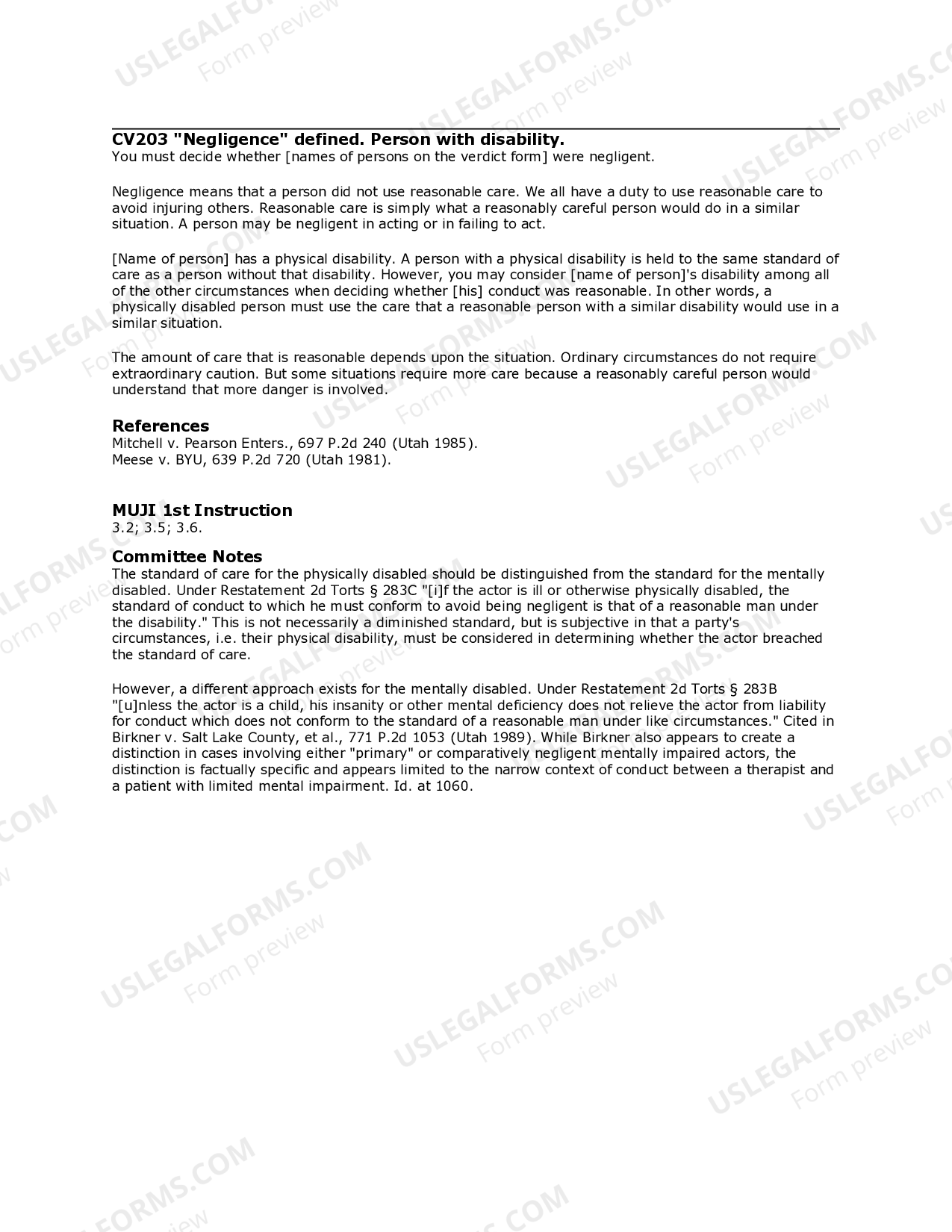 CV203 "Negligence" defined. Person with disability.
You must decide whether [names of persons on the verdict form] were negligent.

Negligence means that a person did not use reasonable care. We all have a duty to use reasonable care to avoid injuring others. Reasonable care is simply what a reasonably careful person would do in a similar situation. A person may be negligent in acting or in failing to act.

[Name of person] has a physical disability. A person with a physical disability is held to the same standard of care as a person without that disability. However, you may consider [name of person]'s disability among all of the other circumstances when deciding whether [his] conduct was reasonable. In other words, a physically disabled person must use the care that a reasonable person with a similar disability would use in a similar situation.

The amount of care that is reasonable depends upon the situation. Ordinary circumstances do not require extraordinary caution. But some situations require more care because a reasonably careful person would understand that more danger is involved.

References
Mitchell v. Pearson Enters., 697 P.2d 240 (Utah 1985).
Meese v. BYU, 639 P.2d 720 (Utah 1981).

MUJI 1st Instruction
3.2; 3.5; 3.6.

Committee Notes
The standard of care for the physically disabled should be distinguished from the standard for the mentally disabled. Under Restatement 2d Torts § 283C "[i]f the actor is ill or otherwise physically disabled, the standard of conduct to which he must conform to avoid being negligent is that of a reasonable man under the disability." This is not necessarily a diminished standard, but is subjective in that a party's circumstances, i.e. their physical disability, must be considered in determining whether the actor breached the standard of care.

However, a different approach exists for the mentally disabled. Under Restatement 2d Torts § 283B "[u]nless the actor is a child, his insanity or other mental deficiency does not relieve the actor from liability for conduct which does not conform to the standard of a reasonable man under like circumstances." Cited in Birkner v. Salt Lake County, et al., 771 P.2d 1053 (Utah 1989). While Birkner also appears to create a distinction in cases involving either "primary" or comparatively negligent mentally impaired actors, the distinction is factually specific and appears limited to the narrow context of conduct between a therapist and a patient with limited mental impairment. Id. at 1060.

USLEGALFORMS.COM
Form preview